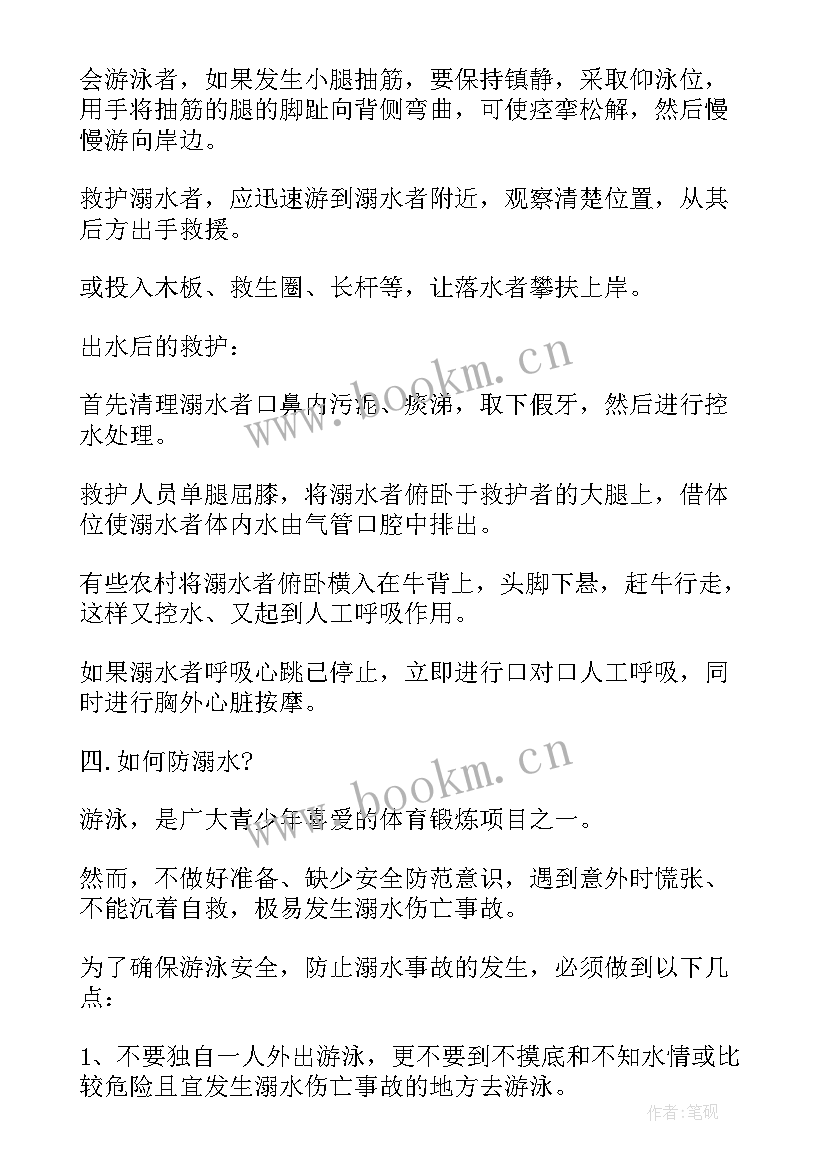 会游泳者，如果发生小腿抽筋，要保持镇静，采取仰泳位，用手将抽筋的腿的脚趾向背侧弯曲，可使痉挛松解，然后慢慢游向岸边。

救护溺水者，应迅速游到溺水者附近，观察清楚位置，从其后方出手救援。

或投入木板、救生圈、长杆等，让落水者攀扶上岸。

出水后的救护：

首先清理溺水者口鼻内污泥、痰涕，取下假牙，然后进行控水处理。

救护人员单腿屈膝，将溺水者俯卧于救护者的大腿上，借体位使溺水者体内水由气管口腔中排出。

有些农村将溺水者俯卧横入在牛背上，头脚下悬，赶牛行走，这样又控水、又起到人工呼吸作用。

如果溺水者呼吸心跳已停止，立即进行口对口人工呼吸，同时进行胸外心脏按摩。

四.如何防溺水?

游泳，是广大青少年喜爱的体育锻炼项目之一。

然而，不做好准备、缺少安全防范意识，遇到意外时慌张、不能沉着自救，极易发生溺水伤亡事故。

为了确保游泳安全，防止溺水事故的发生，必须做到以下几点：

1、不要独自一人外出游泳，更不要到不摸底和不知水情或比较危险且宜发生溺水伤亡事故的地方去游泳。

www.bookm.cn
www.bookm.cn
作者：笔砚